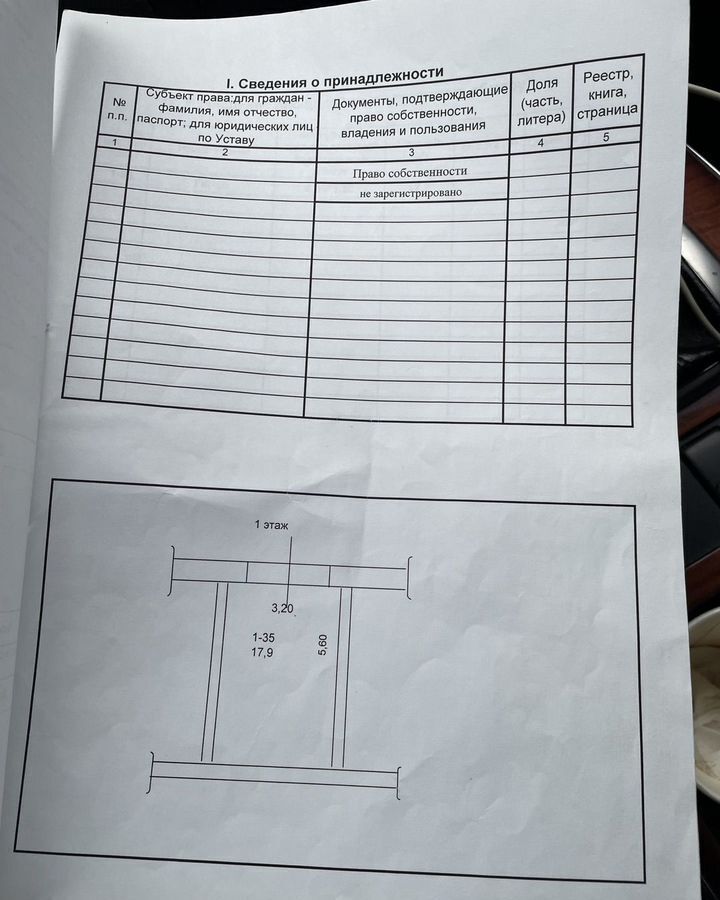 I. Сведения о принадлежности

| № п.п. | Субъект права:для граждан - фамилия, имя отчество, паспорт; для юридических лиц по Уставу | Документы, подтверждающие право собственности, владения и пользования | Доля (часть, литера) | Реестр, книга, страница |
|---|---|---|---|---|
| 1 | 2 | 3 | 4 | 5 |
| | | Право собственности | | |
| | | не зарегистрировано | | |

1 этаж

3,20

1-35
17,9

5,60